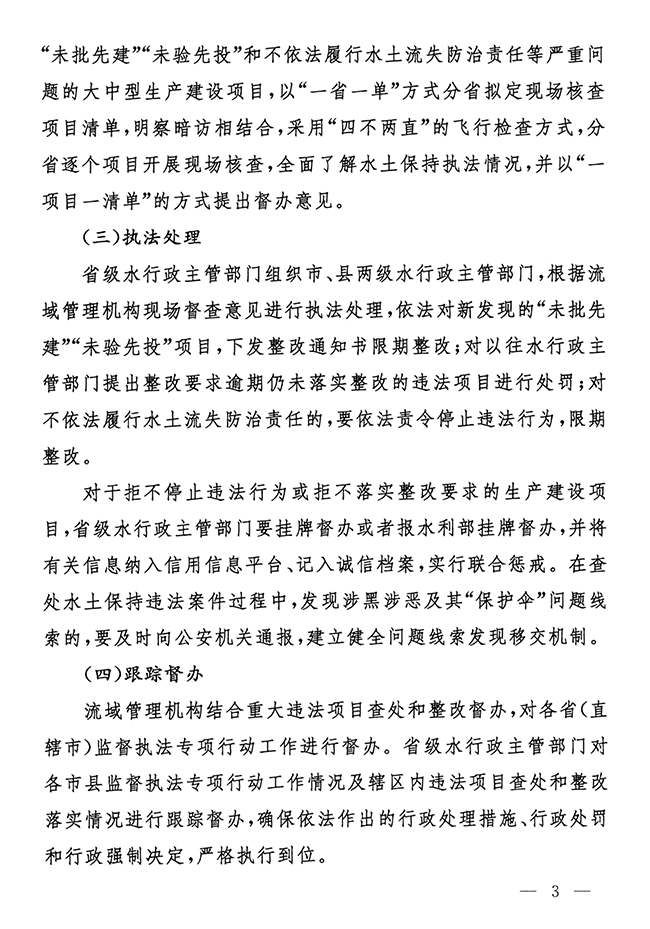 “未批先建”“未验先投”和不依法履行水土流失防治责任等严重问题的大中型生产建设项目，以“一省一单”方式分省拟定现场核查项目清单，明察暗访相结合，采用“四不两直”的飞行检查方式，分省逐个项目开展现场核查，全面了解水土保持执法情况，并以“一项目一清单”的方式提出督办意见。

（三）执法处理

省级水行政主管部门组织市、县两级水行政主管部门，根据流域管理机构现场督查意见进行执法处理，依法对新发现的“未批先建”“未验先投”项目，下发整改通知书限期整改；对以往水行政主管部门提出整改要求逾期仍未落实整改的违法项目进行处罚；对不依法履行水土流失防治责任的，要依法责令停止违法行为，限期整改。

对于拒不停止违法行为或拒不落实整改要求的生产建设项目，省级水行政主管部门要挂牌督办或者报水利部挂牌督办，并将有关信息纳入信用信息平台、记入诚信档案，实行联合惩戒。在查处水土保持违法案件过程中，发现涉黑涉恶及其“保护伞”问题线索的，要及时向公安机关通报，建立健全问题线索发现移交机制。

（四）跟踪督办

流域管理机构结合重大违法项目查处和整改督办，对各省（直辖市）监督执法专项行动工作进行督办。省级水行政主管部门对各市县监督执法专项行动工作情况及辖区内违法项目查处和整改落实情况进行跟踪督办，确保依法作出的行政处理措施、行政处罚和行政强制决定，严格执行到位。

— 3 —